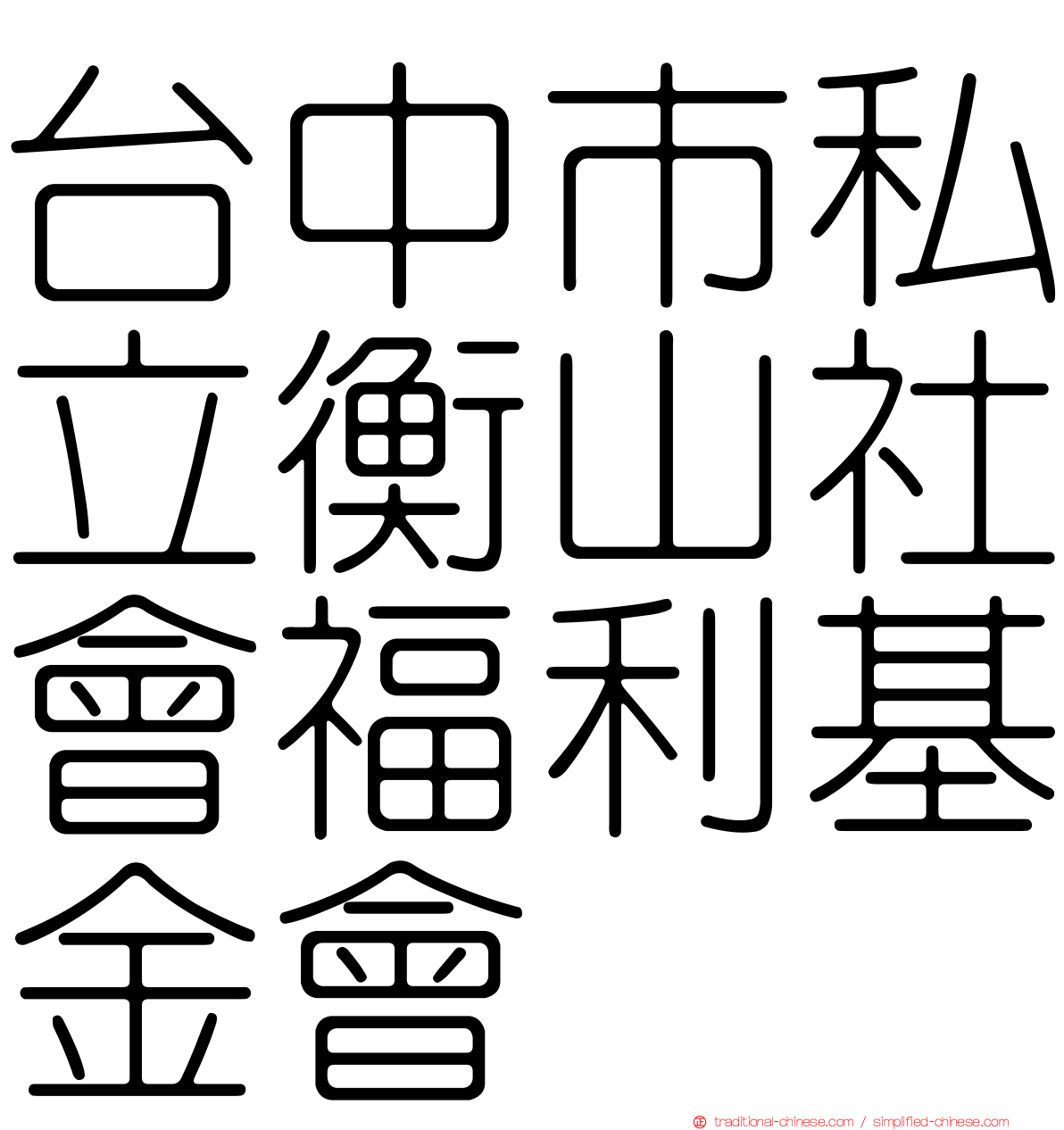 台中市私立衡山社會福利基金會

traditional-chinese.com / simplified-chinese.com